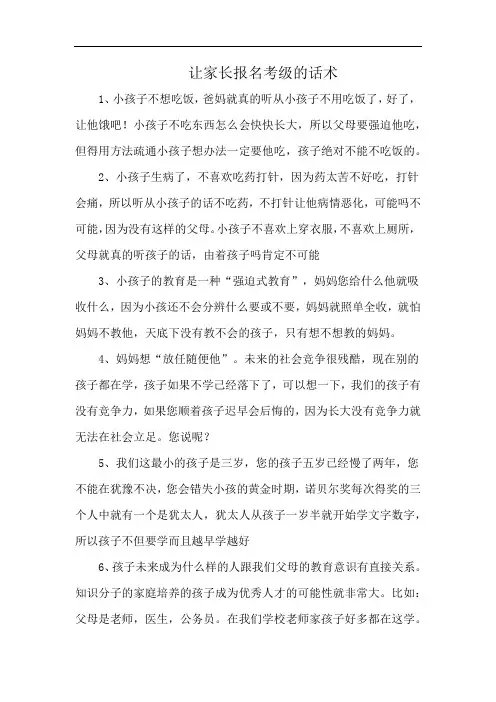 让家长报名考级的话术

1、小孩子不想吃饭，爸妈就真的听从小孩子不用吃饭了，好了，让他饿吧！小孩子不吃东西怎么会快快长大，所以父母要强迫他吃，但得用方法疏通小孩子想办法一定要他吃，孩子绝对不能不吃饭的。

2、小孩子生病了，不喜欢吃药打针，因为药太苦不好吃，打针会痛，所以听从小孩子的话不吃药，不打针让他病情恶化，可能吗不可能，因为没有这样的父母。小孩子不喜欢上穿衣服，不喜欢上厕所，父母就真的听孩子的话，由着孩子吗肯定不可能

3、小孩子的教育是一种“强迫式教育”，妈妈您给什么他就吸收什么，因为小孩还不会分辨什么要或不要，妈妈就照单全收，就怕妈妈不教他，天底下没有教不会的孩子，只有想不想教的妈妈。

4、妈妈想“放任随便他”。未来的社会竞争很残酷，现在别的孩子都在学，孩子如果不学已经落下了，可以想一下，我们的孩子有没有竞争力，如果您顺着孩子迟早会后悔的，因为长大没有竞争力就无法在社会立足。您说呢？

5、我们这最小的孩子是三岁，您的孩子五岁已经慢了两年，您不能在犹豫不决，您会错失小孩的黄金时期，诺贝尔奖每次得奖的三个人中就有一个是犹太人，犹太人从孩子一岁半就开始学文字数字，所以孩子不但要学而且越早学越好

6、孩子未来成为什么样的人跟我们父母的教育意识有直接关系。知识分子的家庭培养的孩子成为优秀人才的可能性就非常大。比如：父母是老师，医生，公务员。在我们学校老师家孩子好多都在这学。